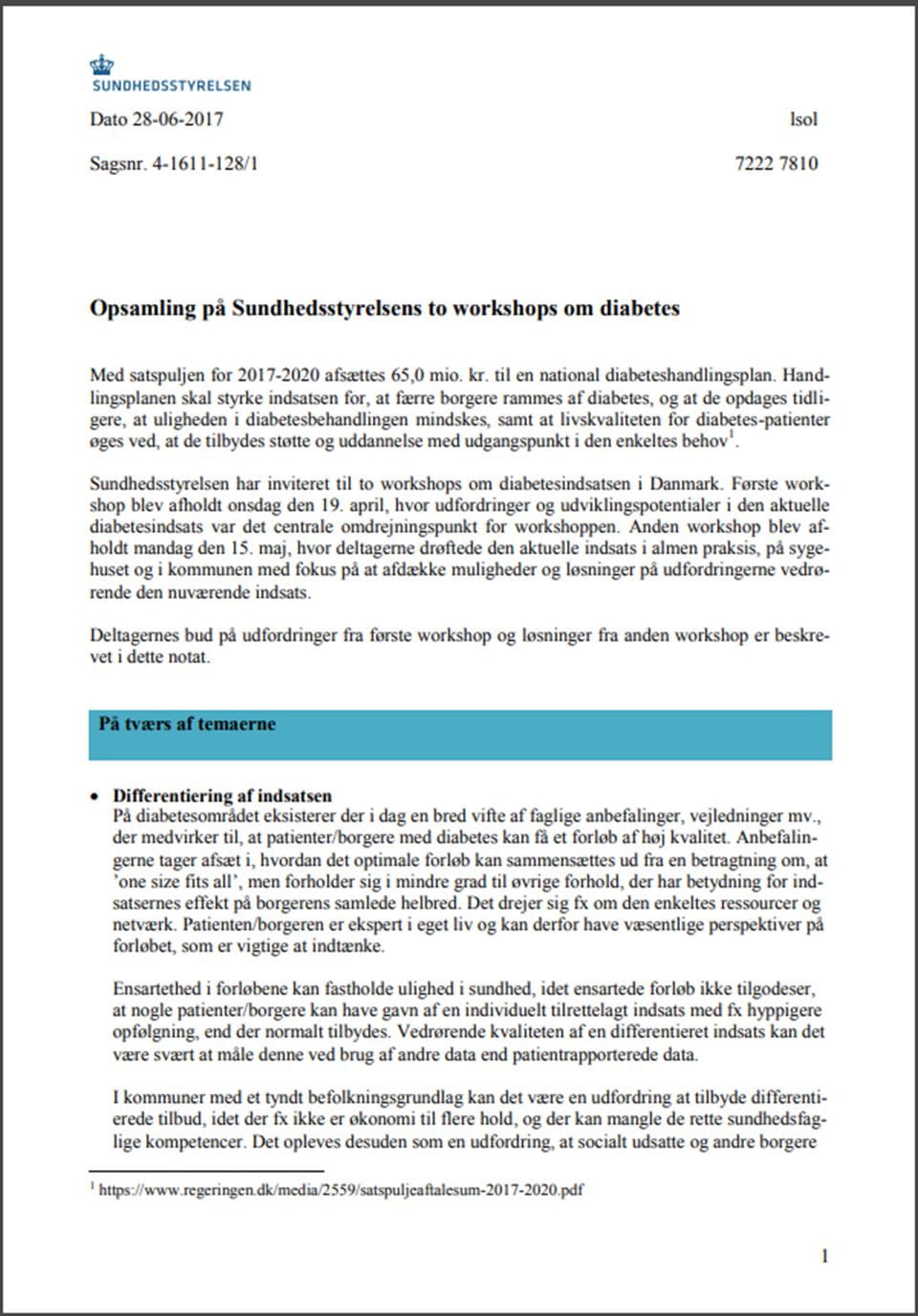 SUNDHEDSSTYRELSEN

Dato 28-06-2017

lsol

Sagsnr. 4-1611-128/1

7222 7810

Opsamling på Sundhedsstyrelsens to workshops om diabetes

Med satspuljen for 2017-2020 afsættes 65,0 mio. kr. til en national diabeteshandlingsplan. Handlingsplanen skal styrke indsatsen for, at færre borgere rammes af diabetes, og at de opdages tidligere, at uligheden i diabetesbehandlingen mindskes, samt at livskvaliteten for diabetes-patienter øges ved, at de tilbydes støtte og uddannelse med udgangspunkt i den enkeltes behov$^{1}$.

Sundhedsstyrelsen har inviteret til to workshops om diabetesindsatsen i Danmark. Første workshop blev afholdt onsdag den 19. april, hvor udfordringer og udviklingspotentialer i den aktuelle diabetesindsats var det centrale omdrejningspunkt for workshoppen. Anden workshop blev afholdt mandag den 15. maj, hvor deltagerne drøftede den aktuelle indsats i almen praksis, på sygehuset og i kommunen med fokus på at afdække muligheder og løsninger på udfordringerne vedrørende den nuværende indsats.

Deltagernes bud på udfordringer fra første workshop og løsninger fra anden workshop er beskrevet i dette notat.

På tværs af temaerne

• Differentiering af indsatsen
På diabetesområdet eksisterer der i dag en bred vifte af faglige anbefalinger, vejledninger mv., der medvirker til, at patienter/borgere med diabetes kan få et forløb af høj kvalitet. Anbefalingerne tager afsæt i, hvordan det optimale forløb kan sammensættes ud fra en betragtning om, at 'one size fits all', men forholder sig i mindre grad til øvrige forhold, der har betydning for indsatsernes effekt på borgerens samlede helbred. Det drejer sig fx om den enkeltes ressourcer og netværk. Patienten/borgeren er ekspert i eget liv og kan derfor have væsentlige perspektiver på forløbet, som er vigtige at indtænke.

Ensartethed i forløbene kan fastholde ulighed i sundhed, idet ensartede forløb ikke tilgodeser, at nogle patienter/borgere kan have gavn af en individuelt tilrettelagt indsats med fx hyppigere opfølgning, end der normalt tilbydes. Vedrørende kvaliteten af en differentieret indsats kan det være svært at måle denne ved brug af andre data end patientrapporterede data.

I kommuner med et tyndt befolkningsgrundlag kan det være en udfordring at tilbyde differentierede tilbud, idet der fx ikke er økonomi til flere hold, og der kan mangle de rette sundhedsfaglige kompetencer. Det opleves desuden som en udfordring, at socialt udsatte og andre borgere

$^{1}$ https://www.regeringen.dk/media/2559/satspuljeaftalesum-2017-2020.pdf

1